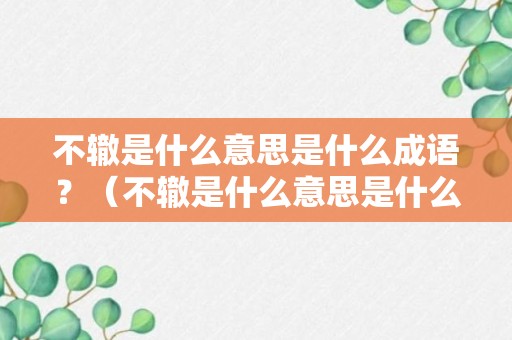 不辙是什么意思是什么成语？（不辙是什么意思是什么